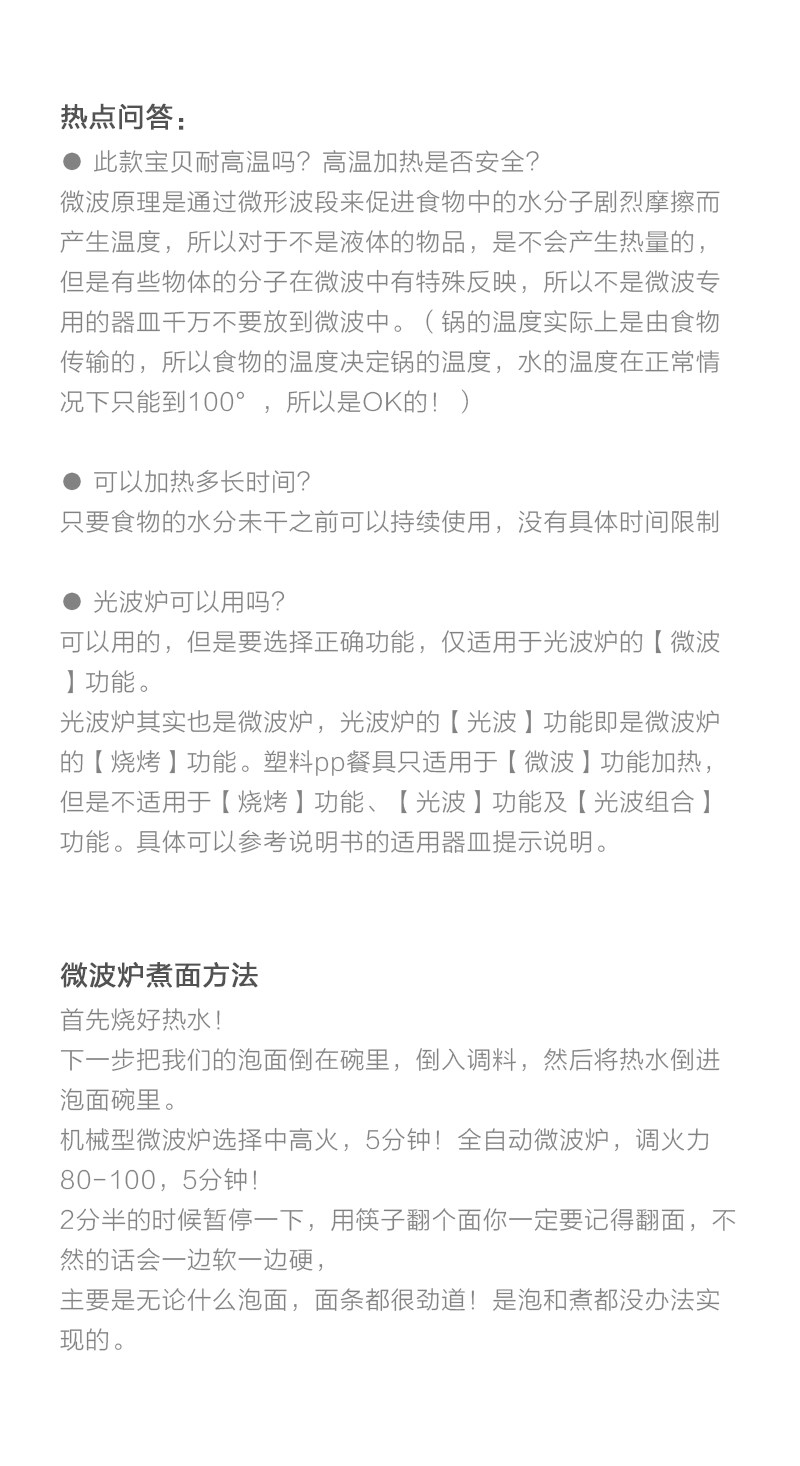 热点问答：

● 此款宝贝耐高温吗？高温加热是否安全？
微波原理是通过微形波段来促进食物中的水分子剧烈摩擦而产生温度，所以对于不是液体的物品，是不会产生热量的，但是有些物体的分子在微波中有特殊反映，所以不是微波专用的器皿千万不要放到微波中。（锅的温度实际上是由食物传输的，所以食物的温度决定锅的温度，水的温度在正常情况下只能到100°，所以是OK的！）

● 可以加热多长时间？
只要食物的水分未干之前可以持续使用，没有具体时间限制

● 光波炉可以用吗？
可以用的，但是要选择正确功能，仅适用于光波炉的【微波】功能。
光波炉其实也是微波炉，光波炉的【光波】功能即是微波炉的【烧烤】功能。塑料pp餐具只适用于【微波】功能加热，但是不适用于【烧烤】功能、【光波】功能及【光波组合】功能。具体可以参考说明书的适用器皿提示说明。

微波炉煮面方法
首先烧好热水！
下一步把我们的泡面倒在碗里，倒入调料，然后将热水倒进泡面碗里。
机械型微波炉选择中高火，5分钟！全自动微波炉，调火力80-100，5分钟！
2分半的时候暂停一下，用筷子翻个面你一定要记得翻面，不然的话会一边软一边硬，
主要是无论什么泡面，面条都很劲道！是泡和煮都没办法实现的。